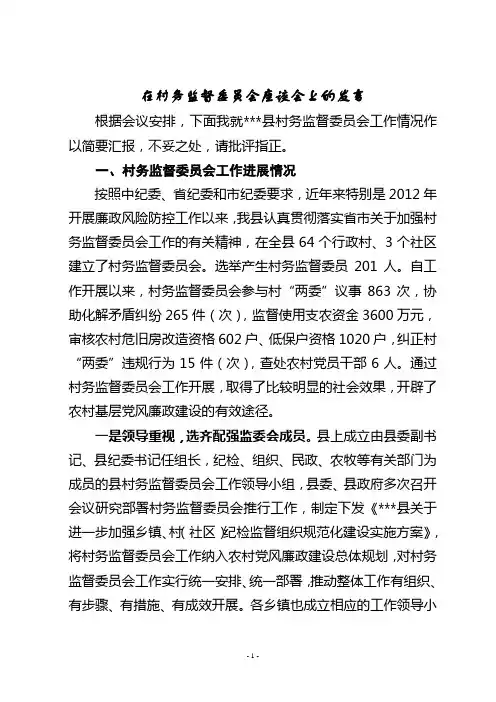 在村务监督委员会座谈会上的发言

根据会议安排，下面我就***县村务监督委员会工作情况作以简要汇报，不妥之处，请批评指正。

一、村务监督委员会工作进展情况

按照中纪委、省纪委和市纪委要求，近年来特别是 2012 年开展廉政风险防控工作以来，我县认真贯彻落实省市关于加强村务监督委员会工作的有关精神，在全县 64 个行政村、3 个社区建立了村务监督委员会。选举产生村务监督委员 201 人。自工作开展以来，村务监督委员会参与村“两委”议事 863 次，协助化解矛盾纠纷 265 件（次），监督使用支农资金 3600 万元，审核农村危旧房改造资格 602 户、低保户资格 1020 户，纠正村“两委”违规行为 15 件（次），查处农村党员干部 6 人。通过村务监督委员会工作开展，取得了比较明显的社会效果，开辟了农村基层党风廉政建设的有效途径。

一是领导重视，选齐配强监委会成员。县上成立由县委副书记、县纪委书记任组长，纪检、组织、民政、农牧等有关部门为成员的县村务监督委员会工作领导小组，县委、县政府多次召开会议研究部署村务监督委员会推行工作，制定下发《***县关于进一步加强乡镇、村（社区）纪检监督组织规范化建设实施方案》，将村务监督委员会工作纳入农村党风廉政建设总体规划，对村务监督委员会工作实行统一安排、统一部署，推动整体工作有组织、有步骤、有措施、有成效开展。各乡镇也成立相应的工作领导小

- 1 -